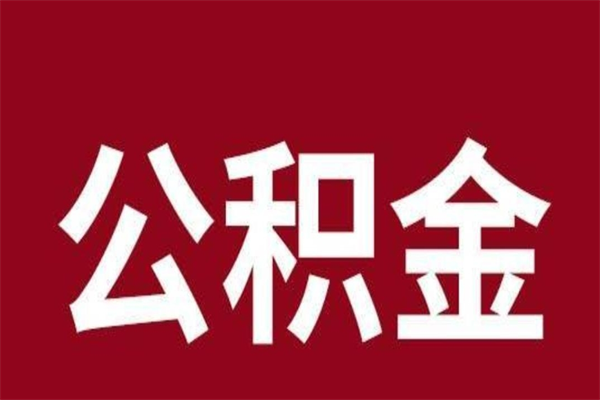 公积金